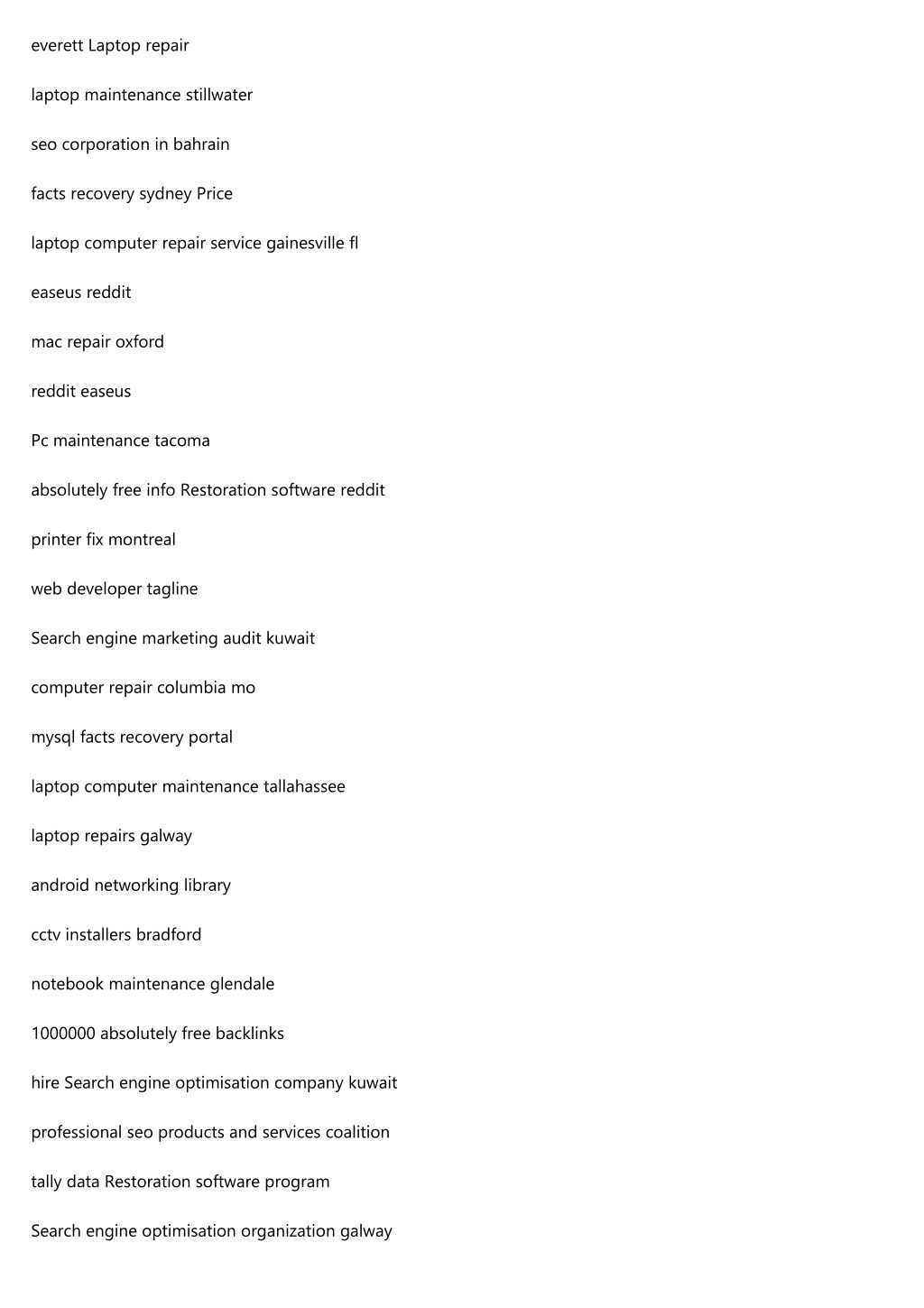 everett Laptop repair

laptop maintenance stillwater

seo corporation in bahrain

facts recovery sydney Price

laptop computer repair service gainesville fl

easeus reddit

mac repair oxford

reddit easeus

Pc maintenance tacoma

absolutely free info Restoration software reddit

printer fix montreal

web developer tagline

Search engine marketing audit kuwait

computer repair columbia mo

mysql facts recovery portal

laptop computer maintenance tallahassee

laptop repairs galway

android networking library

cctv installers bradford

notebook maintenance glendale

1000000 absolutely free backlinks

hire Search engine optimisation company kuwait

professional seo products and services coalition

tally data Restoration software program

Search engine optimisation organization galway